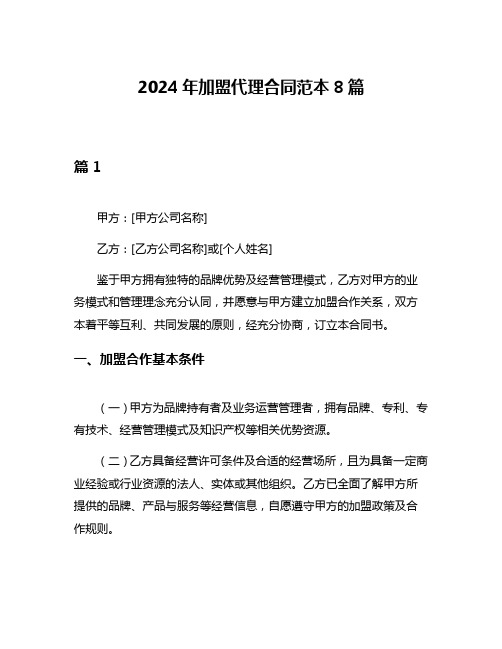 2024 年加盟代理合同范本 8 篇

篇 1

甲方：[甲方公司名称]

乙方：[乙方公司名称]或[个人姓名]

鉴于甲方拥有独特的品牌优势及经营管理模式，乙方对甲方的业务模式和管理理念充分认同，并愿意与甲方建立加盟合作关系，双方本着平等互利、共同发展的原则，经充分协商，订立本合同书。

一、加盟合作基本条件

（一）甲方为品牌持有者及业务运营管理者，拥有品牌、专利、专有技术、经营管理模式及知识产权等相关优势资源。

（二）乙方具备经营许可条件及合适的经营场所，且为具备一定商业经验或行业资源的法人、实体或其他组织。乙方已全面了解甲方所提供的品牌、产品与服务等经营信息，自愿遵守甲方的加盟政策及合作规则。